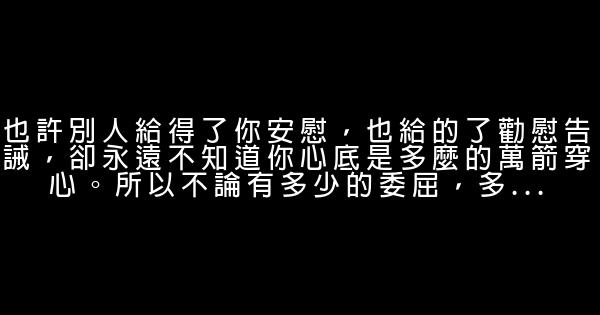 也許別人給得了你安慰，也給的了勸慰告誡，卻永遠不知道你心底是多麼的萬箭穿心。所以不論有多少的委屈，多...